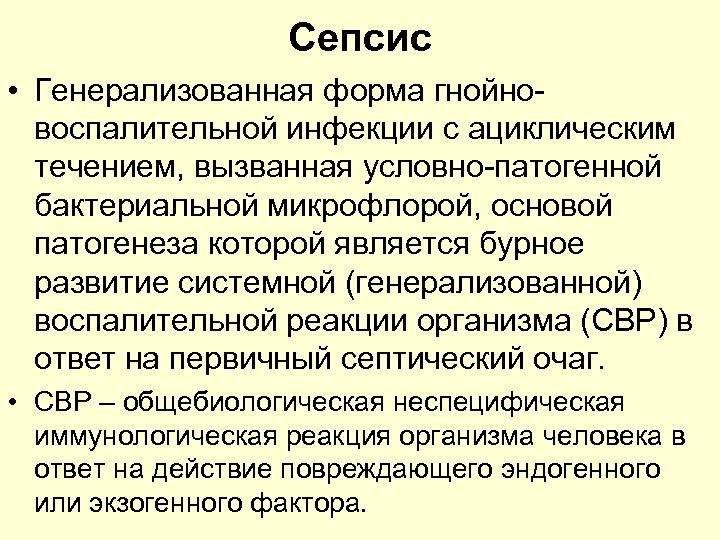 Сепсис

• Генерализованная форма гнойно-воспалительной инфекции с ациклическим течением, вызванная условно-патогенной бактериальной микрофлорой, основой патогенеза которой является бурное развитие системной (генерализованной) воспалительной реакции организма (СВР) в ответ на первичный септический очаг.

• СВР – общебиологическая неспецифическая иммунологическая реакция организма человека в ответ на действие повреждающего эндогенного или экзогенного фактора.